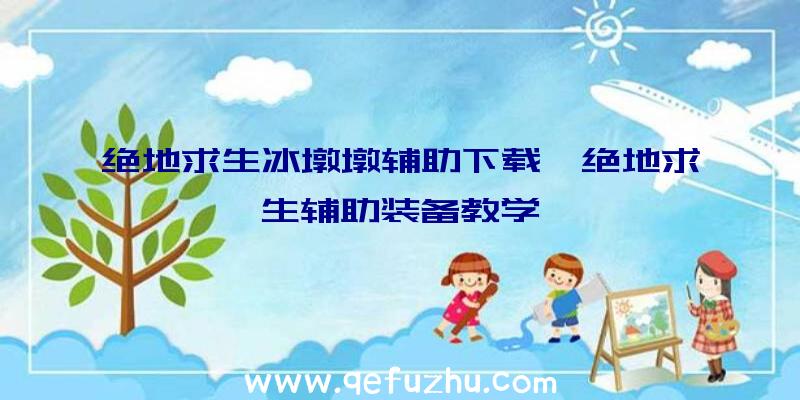 绝地求生冰墩墩辅助下载、绝地求生辅助装备教学

www.qefuzhu.com